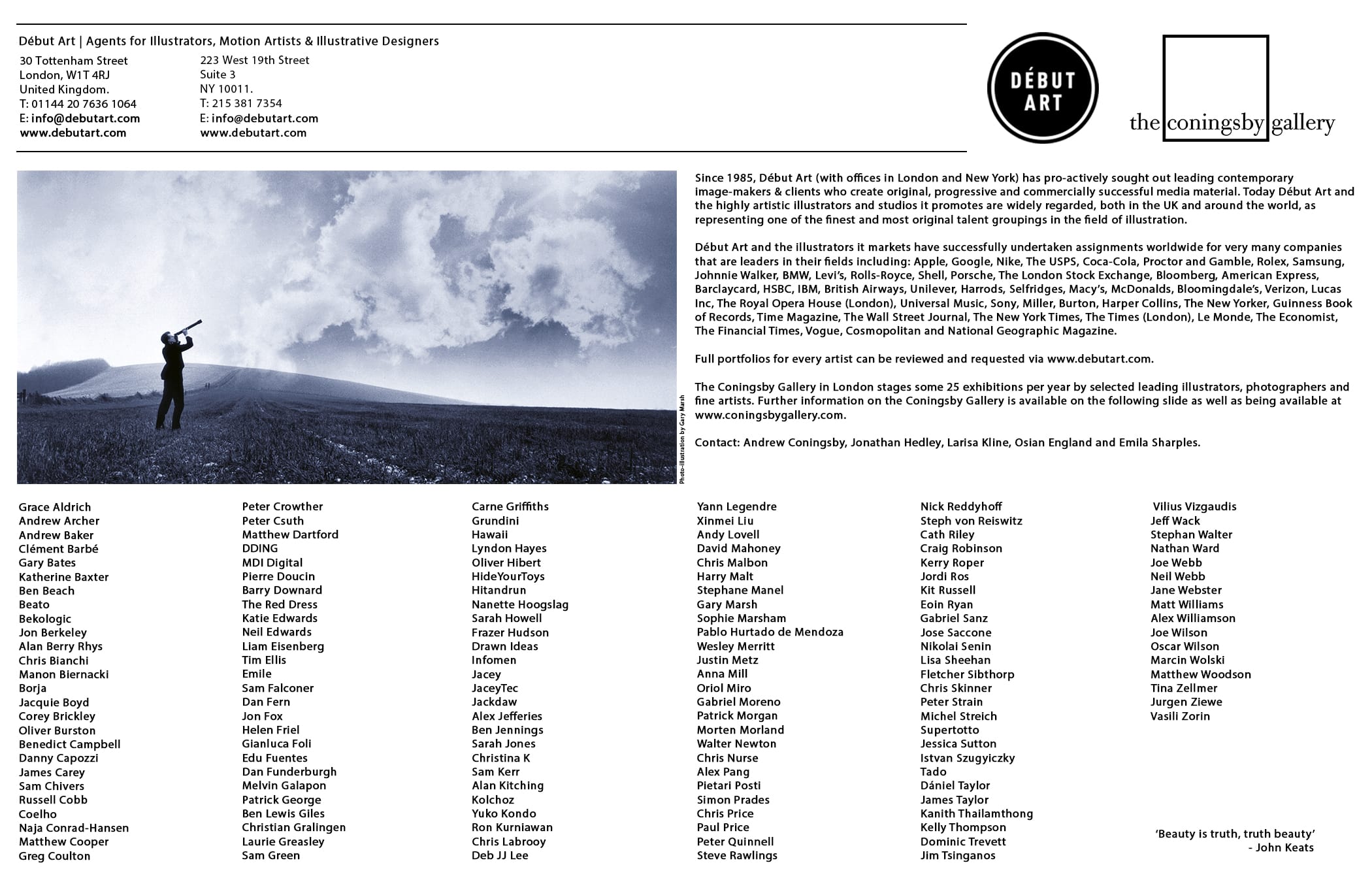 Début Art | Agents for Illustrators, Motion Artists & Illustrative Designers

30 Tottenham Street
London, W1T 4RJ
United Kingdom.
T: 01144 20 7636 1064
E: info@debutart.com
www.debutart.com

223 West 19th Street
Suite 3
NY 10011.
T: 215 381 7354
E: info@debutart.com
www.debutart.com

DÉBUT ART

the coningsby gallery

Photo-illustration by Gary Marsh

Since 1985, Début Art (with offices in London and New York) has pro-actively sought out leading contemporary image-makers & clients who create original, progressive and commercially successful media material. Today Début Art and the highly artistic illustrators and studios it promotes are widely regarded, both in the UK and around the world, as representing one of the finest and most original talent groupings in the field of illustration.

Début Art and the illustrators it markets have successfully undertaken assignments worldwide for very many companies that are leaders in their fields including: Apple, Google, Nike, The USPS, Coca-Cola, Proctor and Gamble, Rolex, Samsung, Johnnie Walker, BMW, Levi's, Rolls-Royce, Shell, Porsche, The London Stock Exchange, Bloomberg, American Express, Barclaycard, HSBC, IBM, British Airways, Unilever, Harrods, Selfridges, Macy's, McDonalds, Bloomingdale's, Verizon, Lucas Inc, The Royal Opera House (London), Universal Music, Sony, Miller, Burton, Harper Collins, The New Yorker, Guinness Book of Records, Time Magazine, The Wall Street Journal, The New York Times, The Times (London), Le Monde, The Economist, The Financial Times, Vogue, Cosmopolitan and National Geographic Magazine.

Full portfolios for every artist can be reviewed and requested via www.debutart.com.

The Coningsby Gallery in London stages some 25 exhibitions per year by selected leading illustrators, photographers and fine artists. Further information on the Coningsby Gallery is available on the following slide as well as being available at www.coningsbygallery.com.

Contact: Andrew Coningsby, Jonathan Hedley, Larisa Kline, Osian England and Emila Sharples.

Grace Aldrich
Andrew Archer
Andrew Baker
Clément Barbé
Gary Bates
Katherine Baxter
Ben Beach
Beato
Bekologic
Jon Berkeley
Alan Berry Rhys
Chris Bianchi
Manon Biernacki
Borja
Jacquie Boyd
Corey Brickley
Oliver Burston
Benedict Campbell
Danny Capozzi
James Carey
Sam Chivers
Russell Cobb
Coelho
Naja Conrad-Hansen
Matthew Cooper
Greg Coulton

Peter Crowther
Peter Csuth
Matthew Dartford
DDING
MDI Digital
Pierre Doucin
Barry Downard
The Red Dress
Katie Edwards
Neil Edwards
Liam Eisenberg
Tim Ellis
Emile
Sam Falconer
Dan Fern
Jon Fox
Helen Friel
Gianluca Foli
Edu Fuentes
Dan Funderburgh
Melvin Galapon
Patrick George
Ben Lewis Giles
Christian Gralingen
Laurie Greasley
Sam Green

Carne Griffiths
Grundini
Hawaii
Lyndon Hayes
Oliver Hibert
HideYourToys
Hitandrun
Nanette Hoogslag
Sarah Howell
Frazer Hudson
Drawn Ideas
Infomen
Jacey
JaceyTec
Jackdaw
Alex Jefferies
Ben Jennings
Sarah Jones
Christina K
Sam Kerr
Alan Kitching
Kolchoz
Yuko Kondo
Ron Kurniawan
Chris Labrooy
Deb JJ Lee

Yann Legendre
Xinmei Liu
Andy Lovell
David Mahoney
Chris Malbon
Harry Malt
Stephane Manel
Gary Marsh
Sophie Marsham
Pablo Hurtado de Mendoza
Wesley Merritt
Justin Metz
Anna Mill
Oriol Miro
Gabriel Moreno
Patrick Morgan
Morten Morland
Walter Newton
Chris Nurse
Alex Pang
Pietari Posti
Simon Prades
Chris Price
Paul Price
Peter Quinnell
Steve Rawlings

Nick Reddyhoff
Steph von Reiswitz
Cath Riley
Craig Robinson
Kerry Roper
Jordi Ros
Kit Russell
Eoin Ryan
Gabriel Sanz
Jose Saccone
Nikolai Senin
Lisa Sheehan
Fletcher Sibthorp
Chris Skinner
Peter Strain
Michel Streich
Supertotto
Jessica Sutton
Istvan Szugyiczky
Tado
Dániel Taylor
James Taylor
Kanith Thailamthong
Kelly Thompson
Dominic Trevett
Jim Tsinganos

Vilius Vizgaudis
Jeff Wack
Stephan Walter
Nathan Ward
Joe Webb
Neil Webb
Jane Webster
Matt Williams
Alex Williamson
Joe Wilson
Oscar Wilson
Marcin Wolski
Matthew Woodson
Tina Zellmer
Jurgen Ziewe
Vasili Zorin

'Beauty is truth, truth beauty'
- John Keats